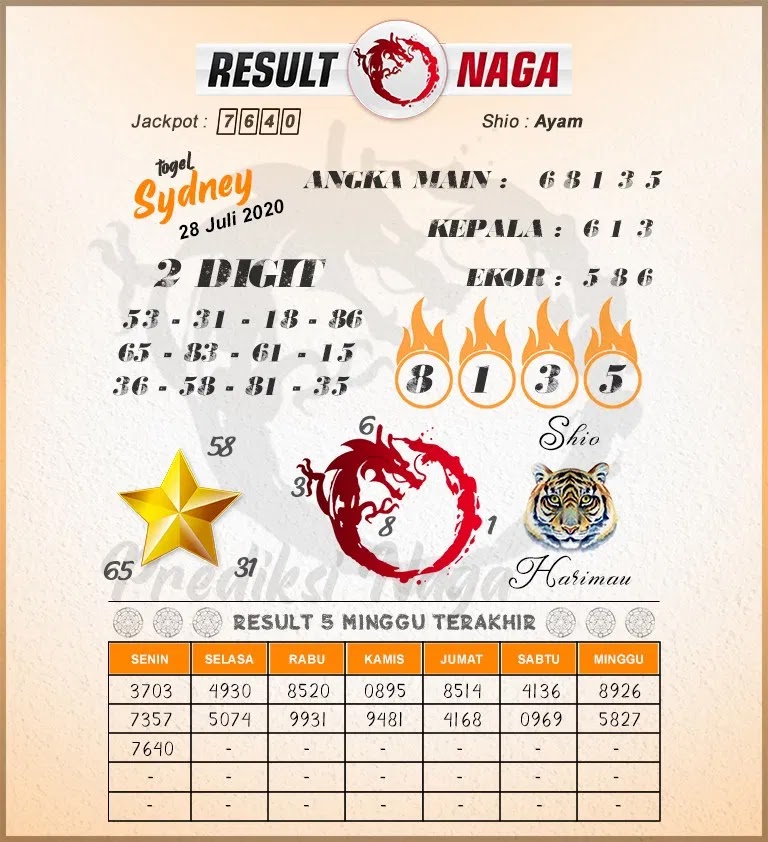 RESULT NAGA

Jackpot : 7640

Shio : Ayam

togel Sydney 28 Juli 2020

ANGKA MAIN : 6 8 1 3 5

KEPALA : 6 1 3

EKOR : 5 8 6

2 DIGIT

53 - 31 - 18 - 86
65 - 83 - 61 - 15
36 - 58 - 81 - 35

8 1 3 5

Shio

58
65
31

6
3
8
1

Harimau

Prediksi Naga

RESULT 5 MINGGU TERAKHIR

| SENIN | SELASA | RABU | KAMIS | JUMAT | SABTU | MINGGU |
|---|---|---|---|---|---|---|
| 3703 | 4930 | 8520 | 0895 | 8514 | 4136 | 8926 |
| 7357 | 5074 | 9931 | 9481 | 4168 | 0969 | 5827 |
| 7640 | - | - | - | - | - | - |
| - | - | - | - | - | - | - |
| - | - | - | - | - | - | - |